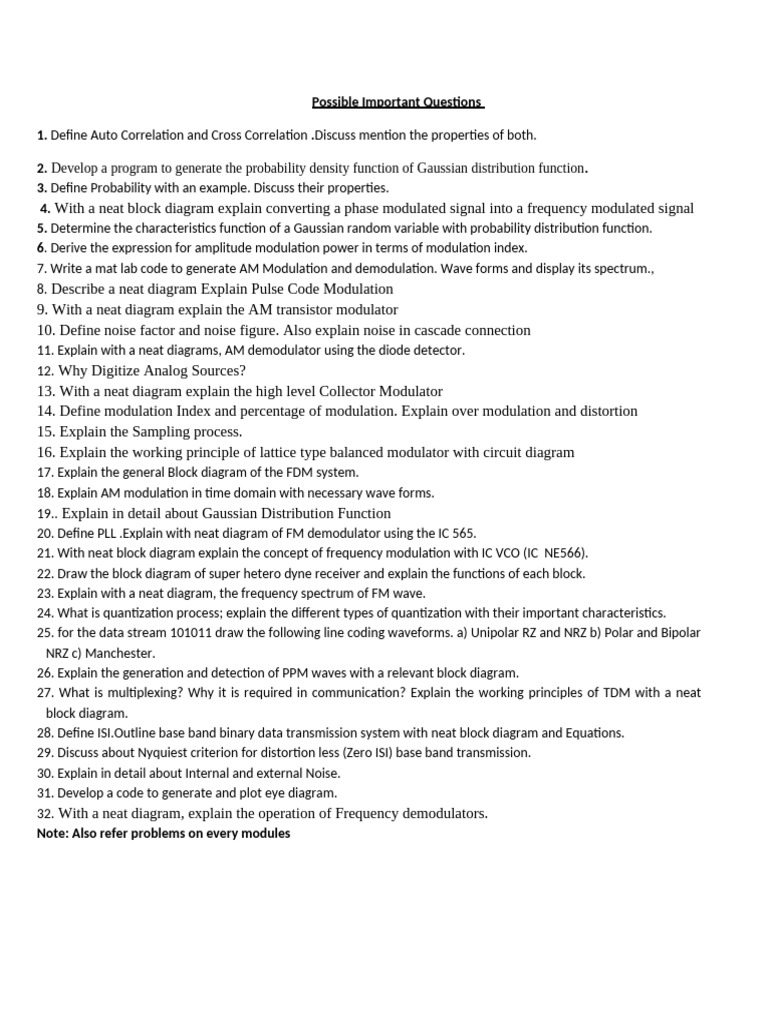 Possible Important Questions

1. Define Auto Correlation and Cross Correlation .Discuss mention the properties of both.

2. Develop a program to generate the probability density function of Gaussian distribution function.
3. Define Probability with an example. Discuss their properties.
4. With a neat block diagram explain converting a phase modulated signal into a frequency modulated signal
5. Determine the characteristics function of a Gaussian random variable with probability distribution function.
6. Derive the expression for amplitude modulation power in terms of modulation index.
7. Write a mat lab code to generate AM Modulation and demodulation. Wave forms and display its spectrum.,
8. Describe a neat diagram Explain Pulse Code Modulation
9. With a neat diagram explain the AM transistor modulator
10. Define noise factor and noise figure. Also explain noise in cascade connection
11. Explain with a neat diagrams, AM demodulator using the diode detector.
12. Why Digitize Analog Sources?
13. With a neat diagram explain the high level Collector Modulator
14. Define modulation Index and percentage of modulation. Explain over modulation and distortion
15. Explain the Sampling process.
16. Explain the working principle of lattice type balanced modulator with circuit diagram
17. Explain the general Block diagram of the FDM system.
18. Explain AM modulation in time domain with necessary wave forms.
19.. Explain in detail about Gaussian Distribution Function
20. Define PLL .Explain with neat diagram of FM demodulator using the IC 565.
21. With neat block diagram explain the concept of frequency modulation with IC VCO (IC NE566).
22. Draw the block diagram of super hetero dyne receiver and explain the functions of each block.
23. Explain with a neat diagram, the frequency spectrum of FM wave.
24. What is quantization process; explain the different types of quantization with their important characteristics.
25. for the data stream 101011 draw the following line coding waveforms. a) Unipolar RZ and NRZ b) Polar and Bipolar NRZ c) Manchester.
26. Explain the generation and detection of PPM waves with a relevant block diagram.
27. What is multiplexing? Why it is required in communication? Explain the working principles of TDM with a neat block diagram.
28. Define ISI.Outline base band binary data transmission system with neat block diagram and Equations.
29. Discuss about Nyquiest criterion for distortion less (Zero ISI) base band transmission.
30. Explain in detail about Internal and external Noise.
31. Develop a code to generate and plot eye diagram.
32. With a neat diagram, explain the operation of Frequency demodulators.
Note: Also refer problems on every modules